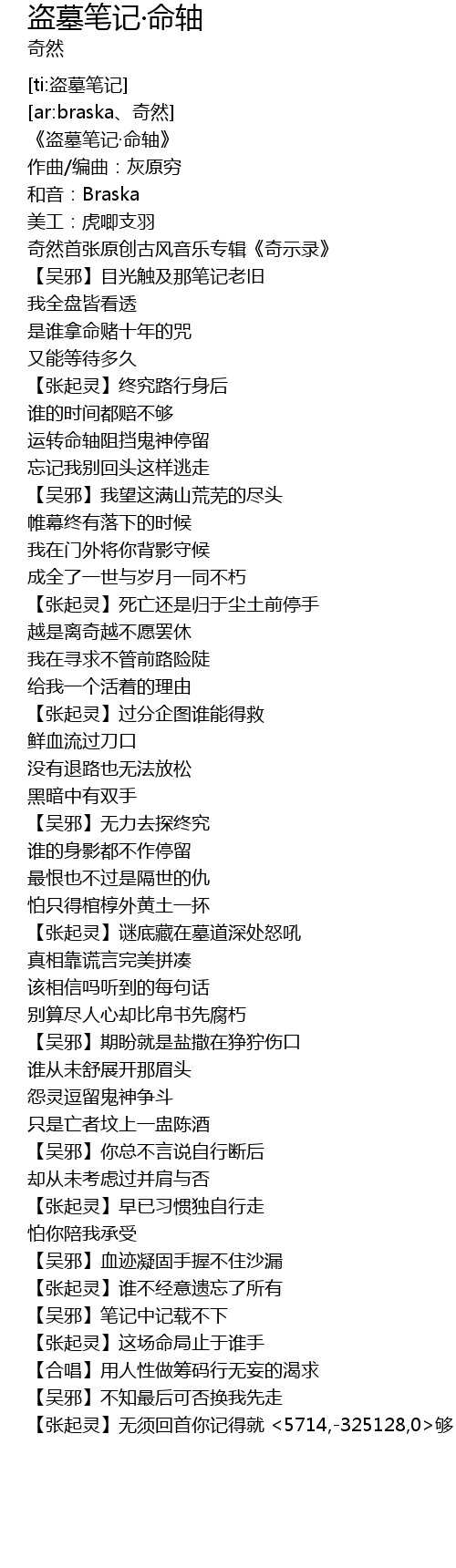 盗墓笔记·命轴
奇然

[ti:盗墓笔记]
[ar:braska、奇然]
《盗墓笔记·命轴》
作曲/编曲：灰原穷
和音：Braska
美工：虎唧支羽
奇然首张原创古风音乐专辑《奇示录》
【吴邪】目光触及那笔记老旧
我全盘皆看透
是谁拿命赌十年的咒
又能等待多久
【张起灵】终究路行身后
谁的时间都赔不够
运转命轴阻挡鬼神停留
忘记我别回头这样逃走
【吴邪】我望这满山荒芜的尽头
帷幕终有落下的时候
我在门外将你背影守候
成全了一世与岁月一同不朽
【张起灵】死亡还是归于尘土前停手
越是离奇越不愿罢休
我在寻求不管前路险陡
给我一个活着的理由
【张起灵】过分企图谁能得救
鲜血流过刀口
没有退路也无法放松
黑暗中有双手
【吴邪】无力去探终究
谁的身影都不作停留
最恨也不过是隔世的仇
怕只得棺椁外黄土一抔
【张起灵】谜底藏在墓道深处怒吼
真相靠谎言完美拼凑
该相信吗听到的每句话
别算尽人心却比帛书先腐朽
【吴邪】期盼就是盐撒在狰狞伤口
谁从未舒展开那眉头
怨灵逗留鬼神争斗
只是亡者坟上一盅陈酒
【吴邪】你总不言说自行断后
却从未考虑过并肩与否
【张起灵】早已习惯独自行走
怕你陪我承受
【吴邪】血迹凝固手握不住沙漏
【张起灵】谁不经意遗忘了所有
【吴邪】笔记中记载不下
【张起灵】这场命局止于谁手
【合唱】用人性做筹码行无妄的渴求
【吴邪】不知最后可否换我先走
【张起灵】无须回首你记得就 <5714,-325128,0>够